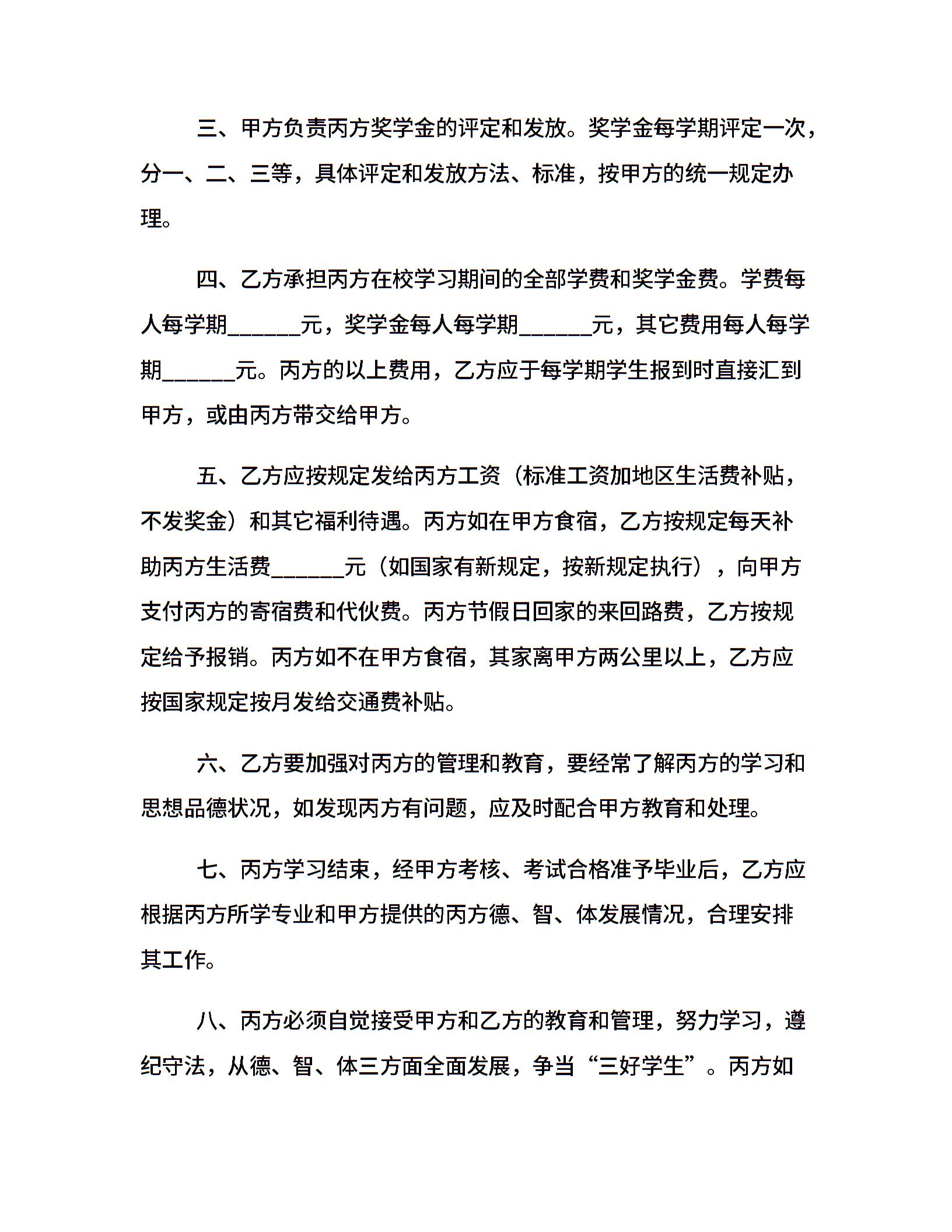 三、甲方负责丙方奖学金的评定和发放。奖学金每学期评定一次，分一、二、三等，具体评定和发放方法、标准，按甲方的统一规定办理。

四、乙方承担丙方在校学习期间的全部学费和奖学金费。学费每人每学期______元，奖学金每人每学期______元，其它费用每人每学期______元。丙方的以上费用，乙方应于每学期学生报到时直接汇到甲方，或由丙方带交给甲方。

五、乙方应按规定发给丙方工资（标准工资加地区生活费补贴，不发奖金）和其它福利待遇。丙方如在甲方食宿，乙方按规定每天补助丙方生活费______元（如国家有新规定，按新规定执行），向甲方支付丙方的寄宿费和代伙费。丙方节假日回家的来回路费，乙方按规定给予报销。丙方如不在甲方食宿，其家离甲方两公里以上，乙方应按国家规定按月发给交通费补贴。

六、乙方要加强对丙方的管理和教育，要经常了解丙方的学习和思想品德状况，如发现丙方有问题，应及时配合甲方教育和处理。

七、丙方学习结束，经甲方考核、考试合格准予毕业后，乙方应根据丙方所学专业和甲方提供的丙方德、智、体发展情况，合理安排其工作。

八、丙方必须自觉接受甲方和乙方的教育和管理，努力学习，遵纪守法，从德、智、体三方面全面发展，争当“三好学生”。丙方如